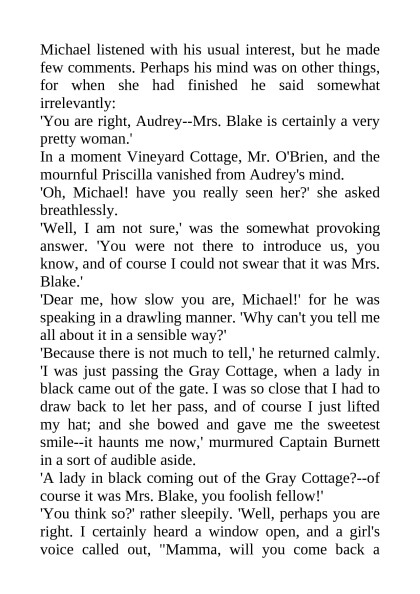 Michael listened with his usual interest, but he made few comments. Perhaps his mind was on other things, for when she had finished he said somewhat irrelevantly:

'You are right, Audrey--Mrs. Blake is certainly a very pretty woman.'

In a moment Vineyard Cottage, Mr. O'Brien, and the mournful Priscilla vanished from Audrey's mind.

'Oh, Michael! have you really seen her?' she asked breathlessly.

'Well, I am not sure,' was the somewhat provoking answer. 'You were not there to introduce us, you know, and of course I could not swear that it was Mrs. Blake.'

'Dear me, how slow you are, Michael!' for he was speaking in a drawling manner. 'Why can't you tell me all about it in a sensible way?'

'Because there is not much to tell,' he returned calmly. 'I was just passing the Gray Cottage, when a lady in black came out of the gate. I was so close that I had to draw back to let her pass, and of course I just lifted my hat; and she bowed and gave me the sweetest smile--it haunts me now,' murmured Captain Burnett in a sort of audible aside.

'A lady in black coming out of the Gray Cottage?--of course it was Mrs. Blake, you foolish fellow!'

'You think so?' rather sleepily. 'Well, perhaps you are right. I certainly heard a window open, and a girl's voice called out, "Mamma, will you come back a